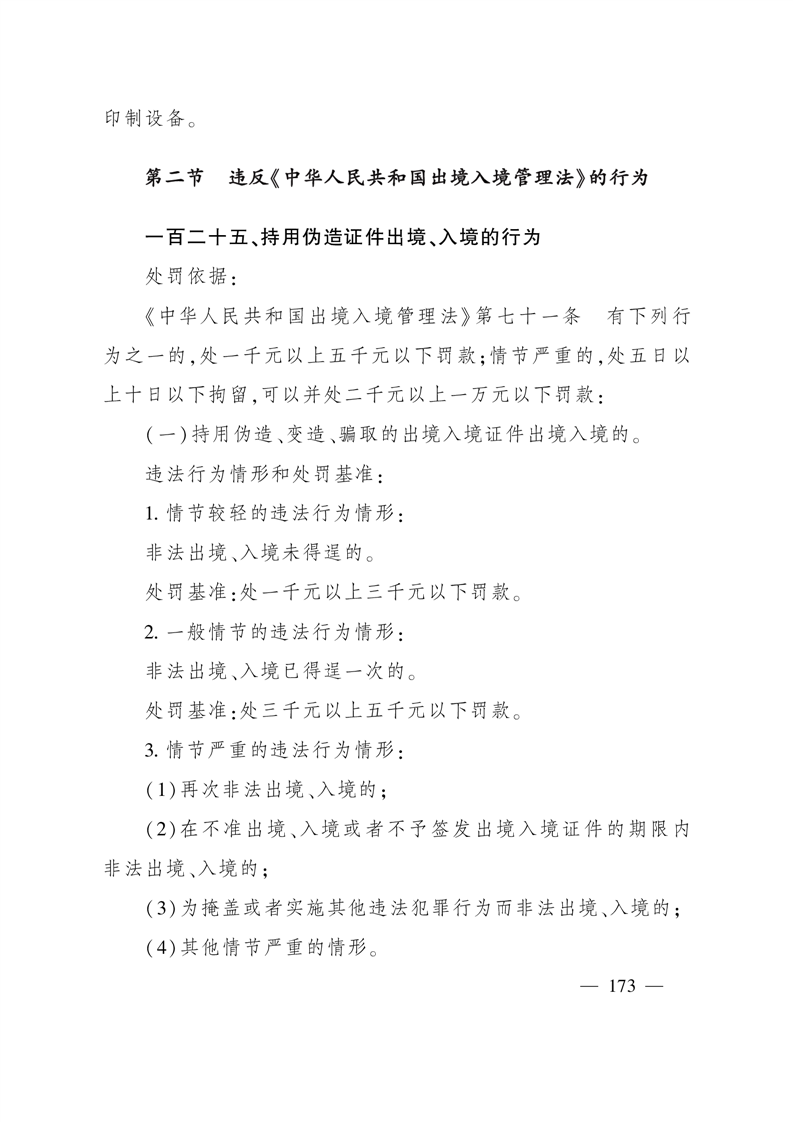 印制设备。

第二节　违反《中华人民共和国出境入境管理法》的行为

一百二十五、持用伪造证件出境、入境的行为

处罚依据：

《中华人民共和国出境入境管理法》第七十一条　有下列行为之一的，处一千元以上五千元以下罚款；情节严重的，处五日以上十日以下拘留，可以并处二千元以上一万元以下罚款：

（一）持用伪造、变造、骗取的出境入境证件出境入境的。

违法行为情形和处罚基准：

1. 情节较轻的违法行为情形：

非法出境、入境未得逞的。

处罚基准：处一千元以上三千元以下罚款。

2. 一般情节的违法行为情形：

非法出境、入境已得逞一次的。

处罚基准：处三千元以上五千元以下罚款。

3. 情节严重的违法行为情形：

（1）再次非法出境、入境的；

（2）在不准出境、入境或者不予签发出境入境证件的期限内非法出境、入境的；

（3）为掩盖或者实施其他违法犯罪行为而非法出境、入境的；

（4）其他情节严重的情形。

— 173 —